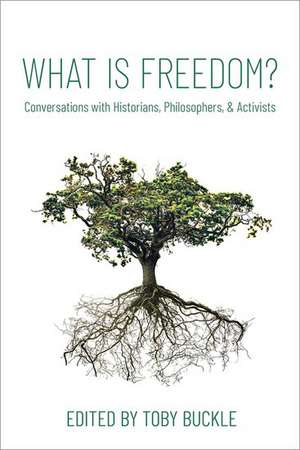 WHAT IS FREEDOM?

Conversations with Historians, Philosophers, & Activists

EDITED BY TOBY BUCKLE